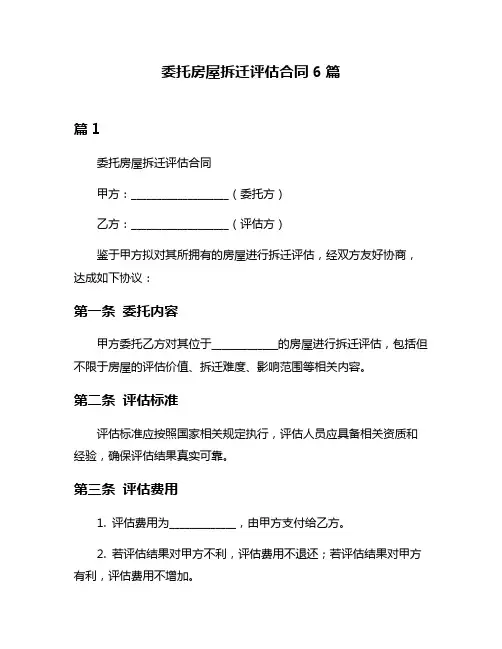 委托房屋拆迁评估合同 6 篇

篇 1

委托房屋拆迁评估合同

甲方：__________________（委托方）

乙方：__________________（评估方）

鉴于甲方拟对其所拥有的房屋进行拆迁评估，经双方友好协商，达成如下协议：

第一条 委托内容

甲方委托乙方对其位于____________的房屋进行拆迁评估，包括但不限于房屋的评估价值、拆迁难度、影响范围等相关内容。

第二条 评估标准

评估标准应按照国家相关规定执行，评估人员应具备相关资质和经验，确保评估结果真实可靠。

第三条 评估费用

1. 评估费用为____________，由甲方支付给乙方。

2. 若评估结果对甲方不利，评估费用不退还；若评估结果对甲方有利，评估费用不增加。